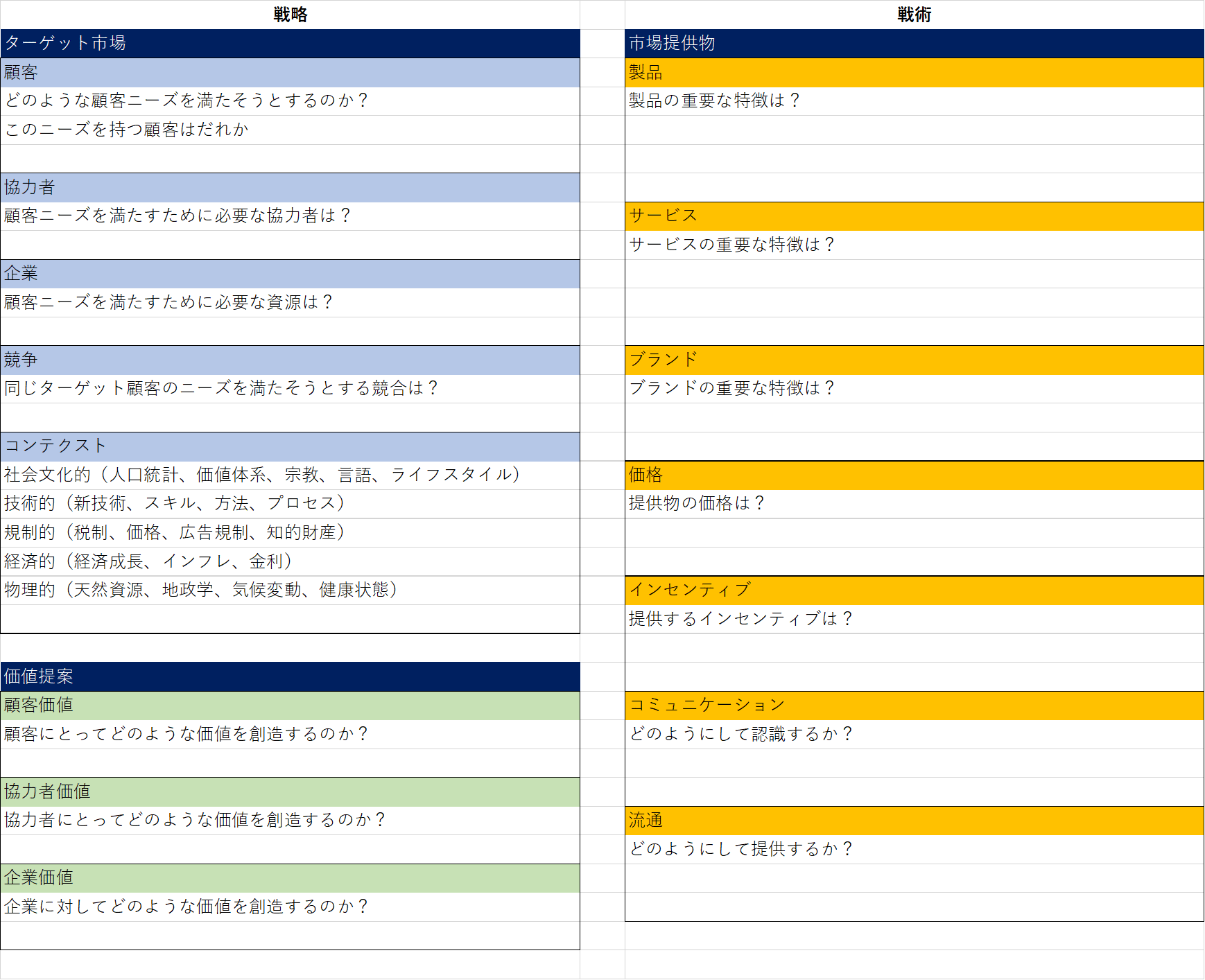 戦略

ターゲット市場

顧客

どのような顧客ニーズを満たそうとするのか？

このニーズを持つ顧客はだれか

協力者

顧客ニーズを満たすために必要な協力者は？

企業

顧客ニーズを満たすために必要な資源は？

競争

同じターゲット顧客のニーズを満たそうとする競合は？

コンテクスト

社会文化的（人口統計、価値体系、宗教、言語、ライフスタイル）

技術的（新技術、スキル、方法、プロセス）

規制的（税制、価格、広告規制、知的財産）

経済的（経済成長、インフレ、金利）

物理的（天然資源、地政学、気候変動、健康状態）

価値提案

顧客価値

顧客にとってどのような価値を創造するのか？

協力者価値

協力者にとってどのような価値を創造するのか？

企業価値

企業に対してどのような価値を創造するのか？

戦術

市場提供物

製品

製品の重要な特徴は？

サービス

サービスの重要な特徴は？

ブランド

ブランドの重要な特徴は？

価格

提供物の価格は？

インセンティブ

提供するインセンティブは？

コミュニケーション

どのようにして認識するか？

流通

どのようにして提供するか？